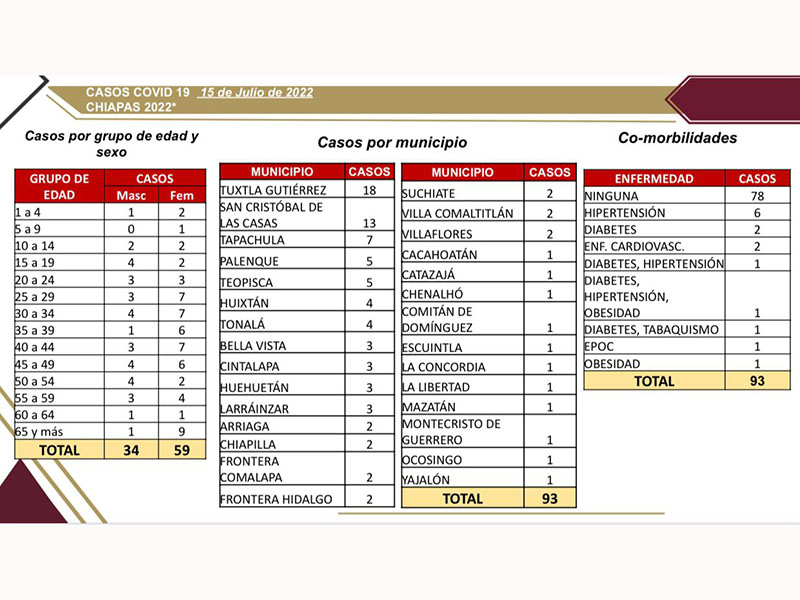 CASOS COVID 19 15 de Julio de 2022
CHIAPAS 2022*

Casos por grupo de edad y sexo

| GRUPO DE EDAD | CASOS Masc | CASOS Fem |
|---|---|---|
| 1 a 4 | 1 | 2 |
| 5 a 9 | 0 | 1 |
| 10 a 14 | 2 | 2 |
| 15 a 19 | 4 | 2 |
| 20 a 24 | 3 | 3 |
| 25 a 29 | 3 | 7 |
| 30 a 34 | 4 | 7 |
| 35 a 39 | 1 | 6 |
| 40 a 44 | 3 | 7 |
| 45 a 49 | 4 | 6 |
| 50 a 54 | 4 | 2 |
| 55 a 59 | 3 | 4 |
| 60 a 64 | 1 | 1 |
| 65 y más | 1 | 9 |
| TOTAL | 34 | 59 |

Casos por municipio

| MUNICIPIO | CASOS |
|---|---|
| TUXTLA GUTIÉRREZ | 18 |
| SAN CRISTÓBAL DE LAS CASAS | 13 |
| TAPACHULA | 7 |
| PALENQUE | 5 |
| TEOPISCA | 5 |
| HUIXTÁN | 4 |
| TONALÁ | 4 |
| BELLA VISTA | 3 |
| CINTALAPA | 3 |
| HUEHUETÁN | 3 |
| LARRÁINZAR | 3 |
| ARRIAGA | 2 |
| CHIAPILLA | 2 |
| FRONTERA COMALAPA | 2 |
| FRONTERA HIDALGO | 2 |

| MUNICIPIO | CASOS |
|---|---|
| SUCHIATE | 2 |
| VILLA COMALTITLÁN | 2 |
| VILLAFLORES | 2 |
| CACAHOATÁN | 1 |
| CATAZAJÁ | 1 |
| CHENALHÓ | 1 |
| COMITÁN DE DOMÍNGUEZ | 1 |
| ESCUINTLA | 1 |
| LA CONCORDIA | 1 |
| LA LIBERTAD | 1 |
| MAZATÁN | 1 |
| MONTECRISTO DE GUERRERO | 1 |
| OCOSINGO | 1 |
| YAJALÓN | 1 |
| TOTAL | 93 |

Co-morbilidades

| ENFERMEDAD | CASOS |
|---|---|
| NINGUNA | 78 |
| HIPERTENSIÓN | 6 |
| DIABETES | 2 |
| ENF. CARDIOVASC. | 2 |
| DIABETES, HIPERTENSIÓN | 1 |
| DIABETES, HIPERTENSIÓN, OBESIDAD | 1 |
| DIABETES, TABAQUISMO | 1 |
| EPOC | 1 |
| OBESIDAD | 1 |
| TOTAL | 93 |